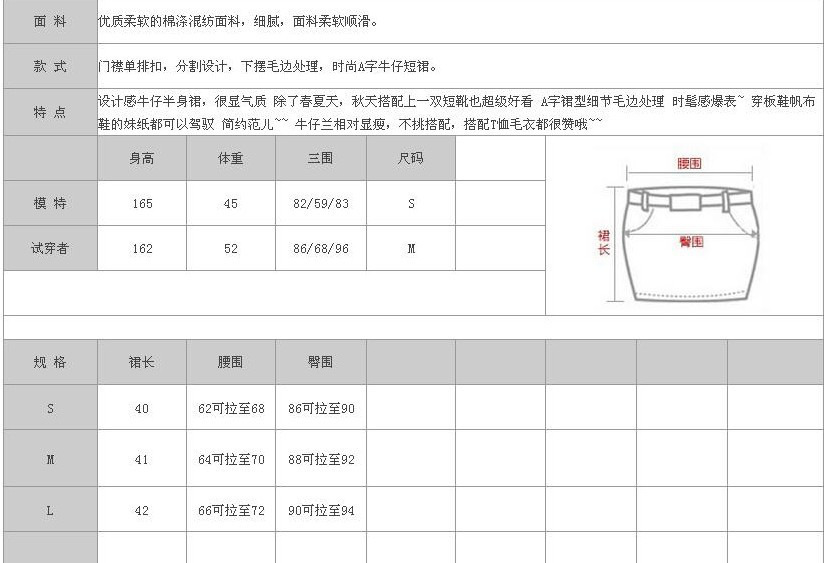 | 面 料 | 优质柔软的棉涤混纺面料，细腻，面料柔软顺滑。 |
|---|---|
| 款 式 | 门襟单排扣，分割设计，下摆毛边处理，时尚A字牛仔短裙。 |
| 特 点 | 设计感牛仔半身裙，很显气质 除了春夏天，秋天搭配上一双短靴也超级好看 A字裙型细节毛边处理 时髦感爆表~ 穿板鞋帆布鞋的妹纸都可以驾驭 简约范儿~~ 牛仔兰相对显瘦，不挑搭配，搭配T恤毛衣都很赞哦~~ |

| | 身高 | 体重 | 三围 | 尺码 |
|---|---|---|---|---|
| 模 特 | 165 | 45 | 82/59/83 | S |
| 试穿者 | 162 | 52 | 86/68/96 | M |

腰围
裙长
臀围

| 规 格 | 裙长 | 腰围 | 臀围 |
|---|---|---|---|
| S | 40 | 62可拉至68 | 86可拉至90 |
| M | 41 | 64可拉至70 | 88可拉至92 |
| L | 42 | 66可拉至72 | 90可拉至94 |